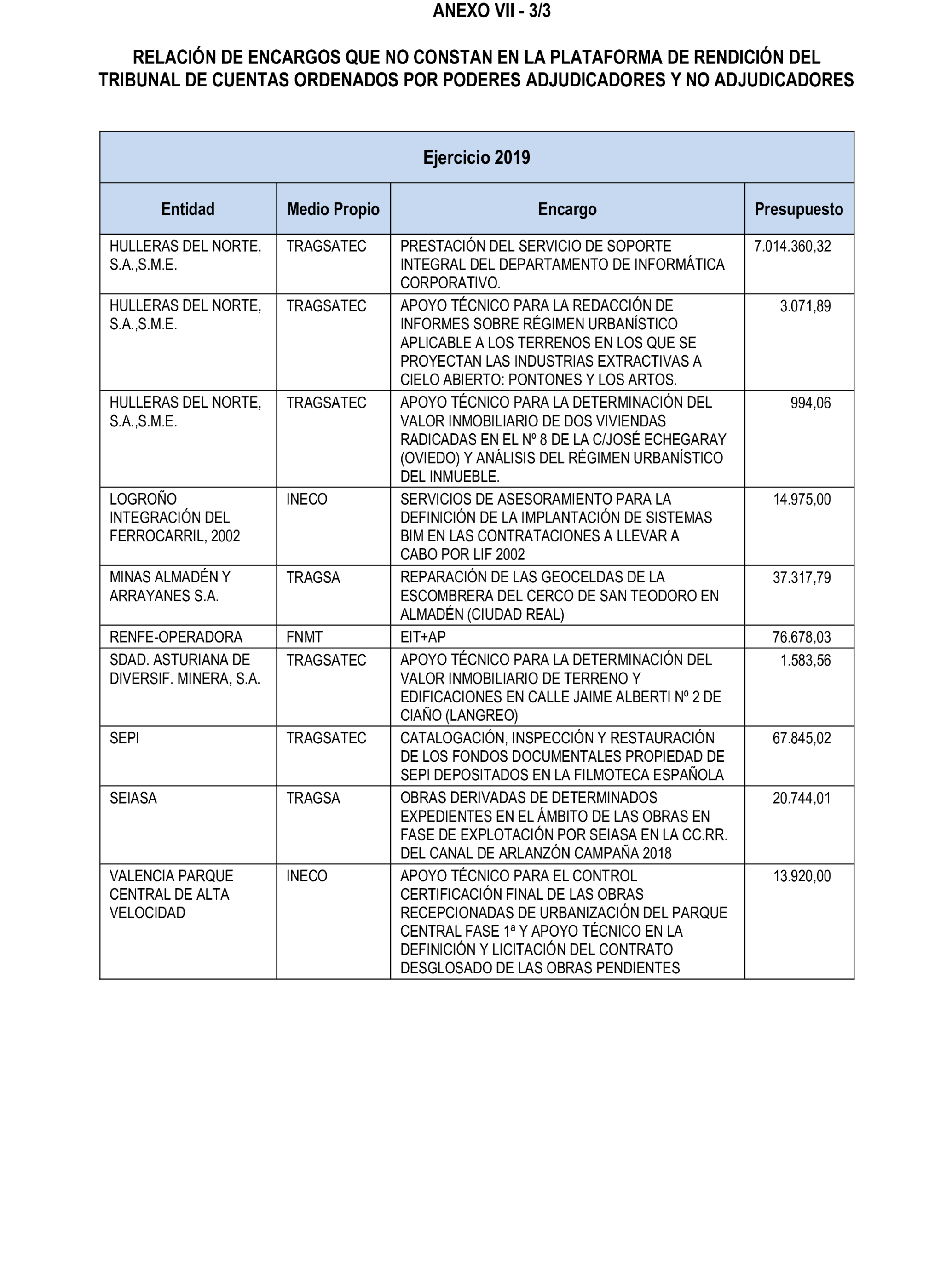 ANEXO VII - 3/3

RELACIÓN DE ENCARGOS QUE NO CONSTAN EN LA PLATAFORMA DE RENDICIÓN DEL TRIBUNAL DE CUENTAS ORDENADOS POR PODERES ADJUDICADORES Y NO ADJUDICADORES

Ejercicio 2019

| Entidad | Medio Propio | Encargo | Presupuesto |
|---|---|---|---|
| HULLERAS DEL NORTE, S.A.,S.M.E. | TRAGSATEC | PRESTACIÓN DEL SERVICIO DE SOPORTE INTEGRAL DEL DEPARTAMENTO DE INFORMÁTICA CORPORATIVO. | 7.014.360,32 |
| HULLERAS DEL NORTE, S.A.,S.M.E. | TRAGSATEC | APOYO TÉCNICO PARA LA REDACCIÓN DE INFORMES SOBRE RÉGIMEN URBANÍSTICO APLICABLE A LOS TERRENOS EN LOS QUE SE PROYECTAN LAS INDUSTRIAS EXTRACTIVAS A CIELO ABIERTO: PONTONES Y LOS ARTOS. | 3.071,89 |
| HULLERAS DEL NORTE, S.A.,S.M.E. | TRAGSATEC | APOYO TÉCNICO PARA LA DETERMINACIÓN DEL VALOR INMOBILIARIO DE DOS VIVIENDAS RADICADAS EN EL Nº 8 DE LA C/JOSÉ ECHEGARAY (OVIEDO) Y ANÁLISIS DEL RÉGIMEN URBANÍSTICO DEL INMUEBLE. | 994,06 |
| LOGROÑO INTEGRACIÓN DEL FERROCARRIL, 2002 | INECO | SERVICIOS DE ASESORAMIENTO PARA LA DEFINICIÓN DE LA IMPLANTACIÓN DE SISTEMAS BIM EN LAS CONTRATACIONES A LLEVAR A CABO POR LIF 2002 | 14.975,00 |
| MINAS ALMADÉN Y ARRAYANES S.A. | TRAGSA | REPARACIÓN DE LAS GEOCELDAS DE LA ESCOMBRERA DEL CERCO DE SAN TEODORO EN ALMADÉN (CIUDAD REAL) | 37.317,79 |
| RENFE-OPERADORA | FNMT | EIT+AP | 76.678,03 |
| SDAD. ASTURIANA DE DIVERSIF. MINERA, S.A. | TRAGSATEC | APOYO TÉCNICO PARA LA DETERMINACIÓN DEL VALOR INMOBILIARIO DE TERRENO Y EDIFICACIONES EN CALLE JAIME ALBERTI Nº 2 DE CIAÑO (LANGREO) | 1.583,56 |
| SEPI | TRAGSATEC | CATALOGACIÓN, INSPECCIÓN Y RESTAURACIÓN DE LOS FONDOS DOCUMENTALES PROPIEDAD DE SEPI DEPOSITADOS EN LA FILMOTECA ESPAÑOLA | 67.845,02 |
| SEIASA | TRAGSA | OBRAS DERIVADAS DE DETERMINADOS EXPEDIENTES EN EL ÁMBITO DE LAS OBRAS EN FASE DE EXPLOTACIÓN POR SEIASA EN LA CC.RR. DEL CANAL DE ARLANZÓN CAMPAÑA 2018 | 20.744,01 |
| VALENCIA PARQUE CENTRAL DE ALTA VELOCIDAD | INECO | APOYO TÉCNICO PARA EL CONTROL CERTIFICACIÓN FINAL DE LAS OBRAS RECEPCIONADAS DE URBANIZACIÓN DEL PARQUE CENTRAL FASE 1ª Y APOYO TÉCNICO EN LA DEFINICIÓN Y LICITACIÓN DEL CONTRATO DESGLOSADO DE LAS OBRAS PENDIENTES | 13.920,00 |